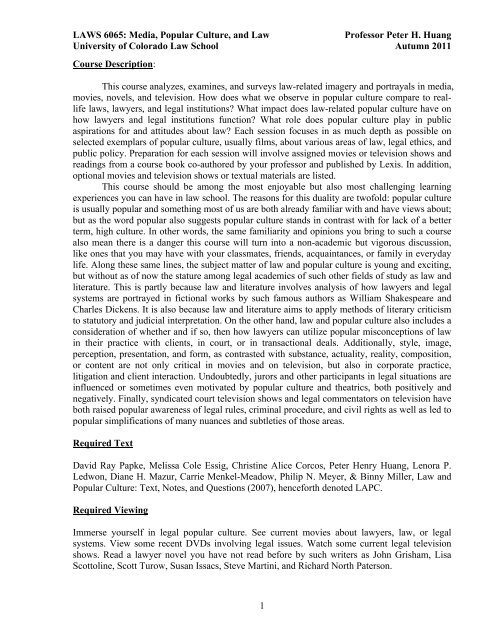 LAWS 6065: Media, Popular Culture, and Law
University of Colorado Law School

Professor Peter H. Huang
Autumn 2011

Course Description:

This course analyzes, examines, and surveys law-related imagery and portrayals in media, movies, novels, and television. How does what we observe in popular culture compare to real-life laws, lawyers, and legal institutions? What impact does law-related popular culture have on how lawyers and legal institutions function? What role does popular culture play in public aspirations for and attitudes about law? Each session focuses in as much depth as possible on selected exemplars of popular culture, usually films, about various areas of law, legal ethics, and public policy. Preparation for each session will involve assigned movies or television shows and readings from a course book co-authored by your professor and published by Lexis. In addition, optional movies and television shows or textual materials are listed.

This course should be among the most enjoyable but also most challenging learning experiences you can have in law school. The reasons for this duality are twofold: popular culture is usually popular and something most of us are both already familiar with and have views about; but as the word popular also suggests popular culture stands in contrast with for lack of a better term, high culture. In other words, the same familiarity and opinions you bring to such a course also mean there is a danger this course will turn into a non-academic but vigorous discussion, like ones that you may have with your classmates, friends, acquaintances, or family in everyday life. Along these same lines, the subject matter of law and popular culture is young and exciting, but without as of now the stature among legal academics of such other fields of study as law and literature. This is partly because law and literature involves analysis of how lawyers and legal systems are portrayed in fictional works by such famous authors as William Shakespeare and Charles Dickens. It is also because law and literature aims to apply methods of literary criticism to statutory and judicial interpretation. On the other hand, law and popular culture also includes a consideration of whether and if so, then how lawyers can utilize popular misconceptions of law in their practice with clients, in court, or in transactional deals. Additionally, style, image, perception, presentation, and form, as contrasted with substance, actuality, reality, composition, or content are not only critical in movies and on television, but also in corporate practice, litigation and client interaction. Undoubtedly, jurors and other participants in legal situations are influenced or sometimes even motivated by popular culture and theatrics, both positively and negatively. Finally, syndicated court television shows and legal commentators on television have both raised popular awareness of legal rules, criminal procedure, and civil rights as well as led to popular simplifications of many nuances and subtleties of those areas.

Required Text

David Ray Papke, Melissa Cole Essig, Christine Alice Corcos, Peter Henry Huang, Lenora P. Ledwon, Diane H. Mazur, Carrie Menkel-Meadow, Philip N. Meyer, & Binny Miller, Law and Popular Culture: Text, Notes, and Questions (2007), henceforth denoted LAPC.

Required Viewing

Immerse yourself in legal popular culture. See current movies about lawyers, law, or legal systems. View some recent DVDs involving legal issues. Watch some current legal television shows. Read a lawyer novel you have not read before by such writers as John Grisham, Lisa Scottoline, Scott Turow, Susan Issacs, Steve Martini, and Richard North Paterson.

1